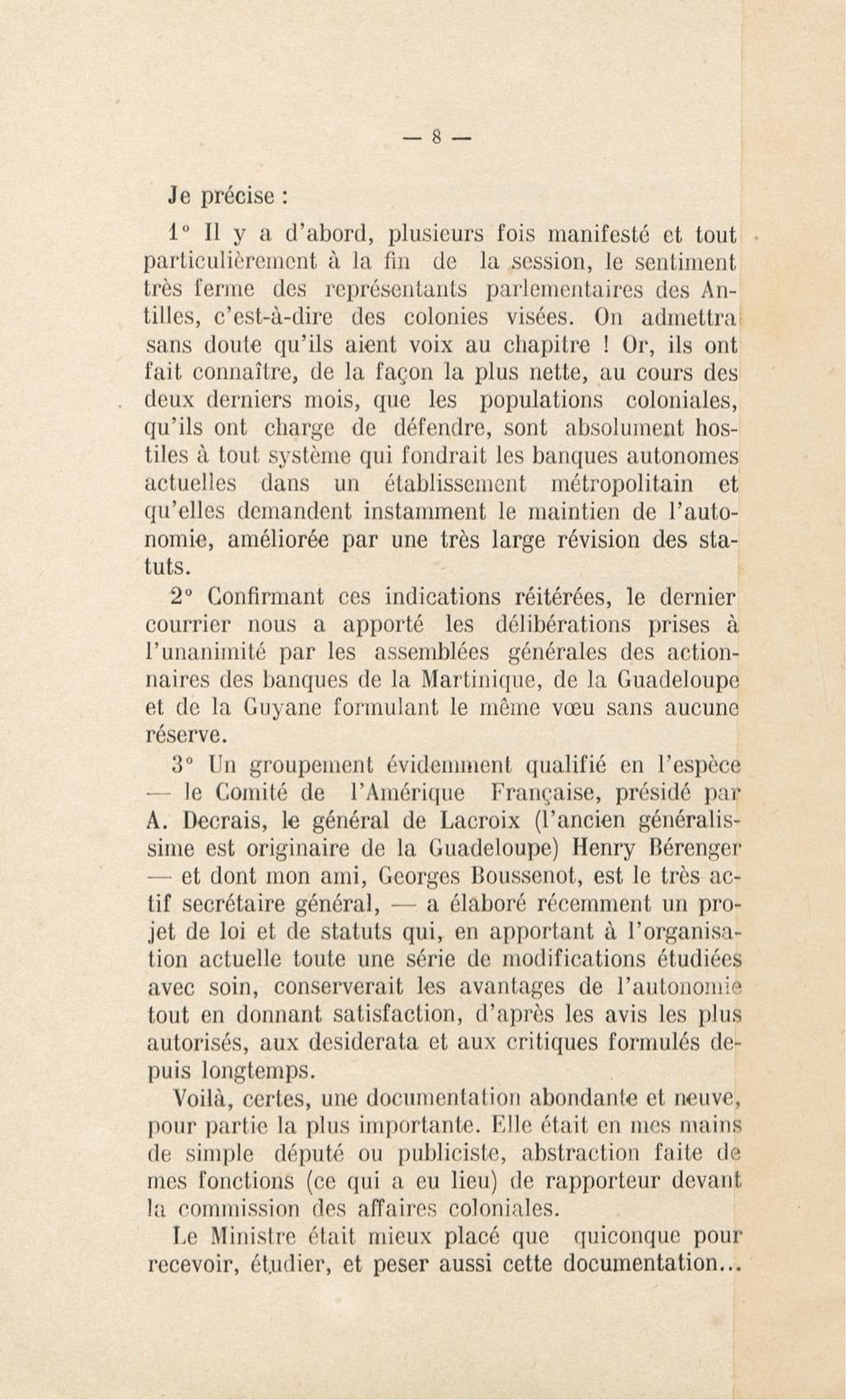 — 8 —

Je précise :

1° Il y a d'abord, plusieurs fois manifesté et tout particulièrement à la fin de la session, le sentiment très ferme des représentants parlementaires des Antilles, c'est-à-dire des colonies visées. On admettra sans doute qu'ils aient voix au chapitre ! Or, ils ont fait connaître, de la façon la plus nette, au cours des deux derniers mois, que les populations coloniales, qu'ils ont charge de défendre, sont absolument hostiles à tout système qui fondrait les banques autonomes actuelles dans un établissement métropolitain et qu'elles demandent instamment le maintien de l'autonomie, améliorée par une très large révision des statuts.

2° Confirmant ces indications réitérées, le dernier courrier nous a apporté les délibérations prises à l'unanimité par les assemblées générales des actionnaires des banques de la Martinique, de la Guadeloupe et de la Guyane formulant le même vœu sans aucune réserve.

3° Un groupement évidemment qualifié en l'espèce — le Comité de l'Amérique Française, présidé par A. Decrais, le général de Lacroix (l'ancien généralissime est originaire de la Guadeloupe) Henry Bérenger — et dont mon ami, Georges Boussenot, est le très actif secrétaire général, — a élaboré récemment un projet de loi et de statuts qui, en apportant à l'organisation actuelle toute une série de modifications étudiées avec soin, conserverait les avantages de l'autonomie tout en donnant satisfaction, d'après les avis les plus autorisés, aux desiderata et aux critiques formulés depuis longtemps.

Voilà, certes, une documentation abondante et neuve, pour partie la plus importante. Elle était en mes mains de simple député ou publiciste, abstraction faite de mes fonctions (ce qui a eu lieu) de rapporteur devant la commission des affaires coloniales.

Le Ministre était mieux placé que quiconque pour recevoir, étudier, et peser aussi cette documentation...